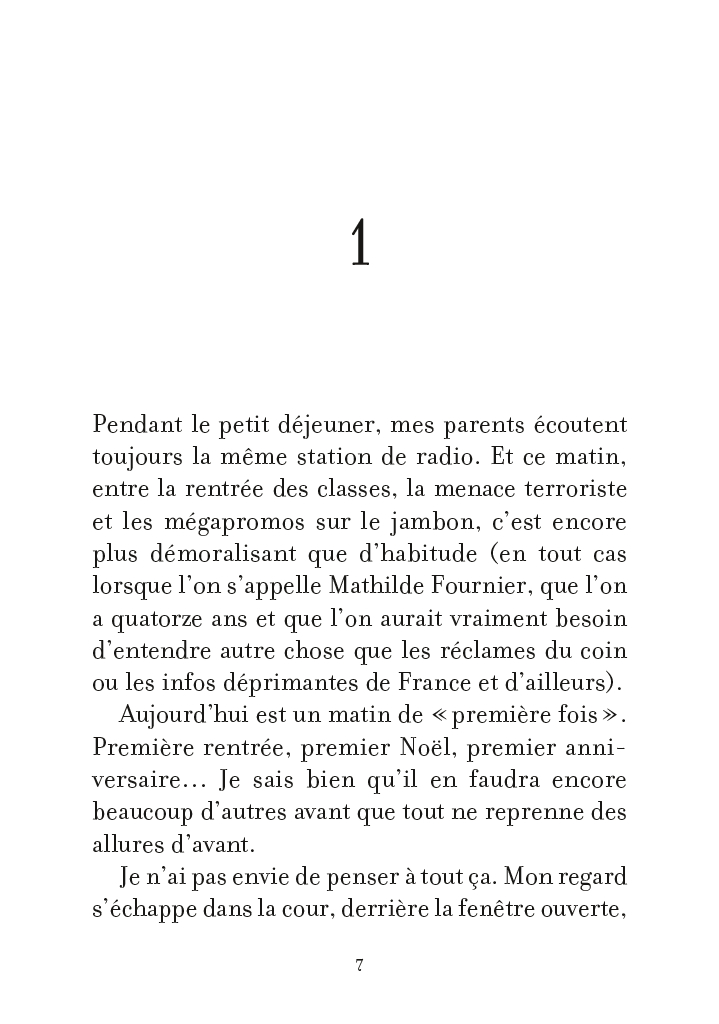 1

Pendant le petit déjeuner, mes parents écoutent toujours la même station de radio. Et ce matin, entre la rentrée des classes, la menace terroriste et les mégapromos sur le jambon, c'est encore plus démoralisant que d'habitude (en tout cas lorsque l'on s'appelle Mathilde Fournier, que l'on a quatorze ans et que l'on aurait vraiment besoin d'entendre autre chose que les réclames du coin ou les infos déprimantes de France et d'ailleurs).

Aujourd'hui est un matin de « première fois ». Première rentrée, premier Noël, premier anniversaire… Je sais bien qu'il en faudra encore beaucoup d'autres avant que tout ne reprenne des allures d'avant.

Je n'ai pas envie de penser à tout ça. Mon regard s'échappe dans la cour, derrière la fenêtre ouverte,

7